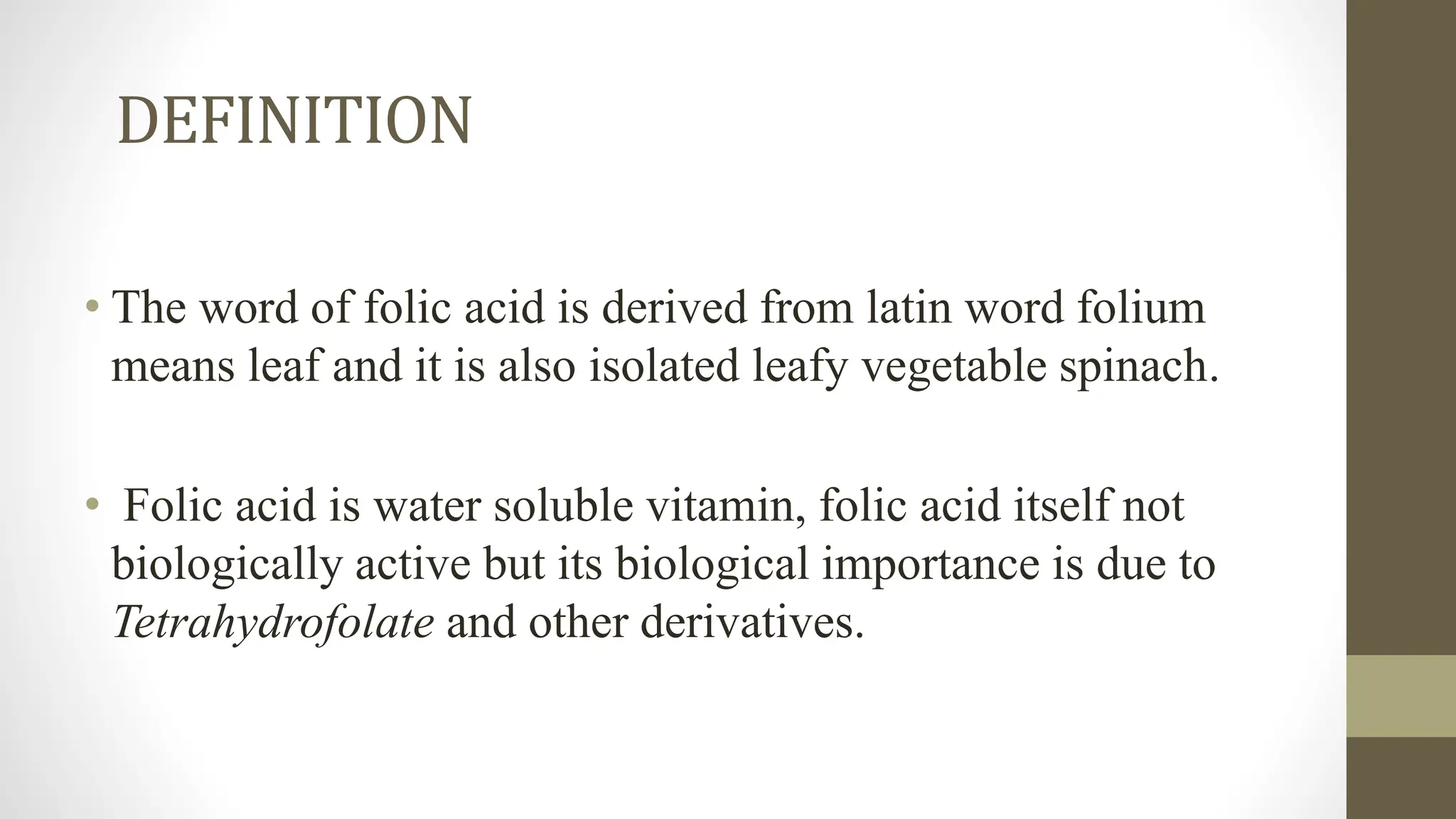 DEFINITION

• The word of folic acid is derived from latin word folium means leaf and it is also isolated leafy vegetable spinach.

• Folic acid is water soluble vitamin, folic acid itself not biologically active but its biological importance is due to Tetrahydrofolate and other derivatives.